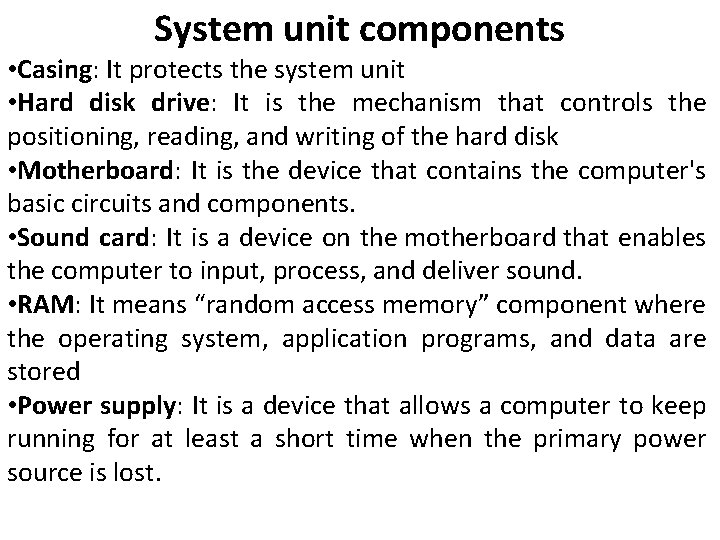 System unit components

• Casing: It protects the system unit

• Hard disk drive: It is the mechanism that controls the positioning, reading, and writing of the hard disk

• Motherboard: It is the device that contains the computer's basic circuits and components.

• Sound card: It is a device on the motherboard that enables the computer to input, process, and deliver sound.

• RAM: It means "random access memory" component where the operating system, application programs, and data are stored

• Power supply: It is a device that allows a computer to keep running for at least a short time when the primary power source is lost.